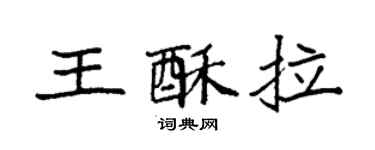 王酥拉

词典网